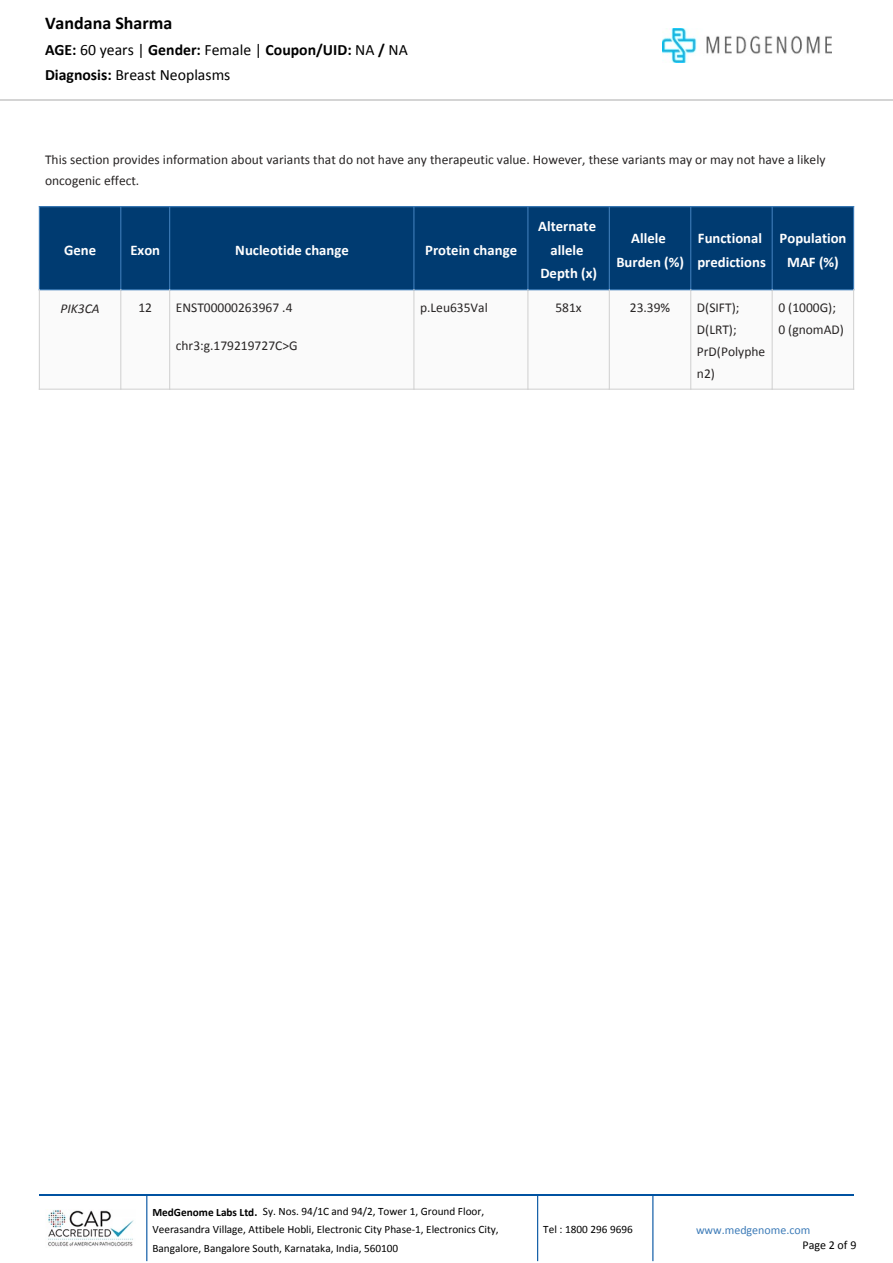 Vandana Sharma
AGE: 60 years | Gender: Female | Coupon/UID: NA / NA
Diagnosis: Breast Neoplasms

MEDGENOME

This section provides information about variants that do not have any therapeutic value. However, these variants may or may not have a likely oncogenic effect.

| Gene | Exon | Nucleotide change | Protein change | Alternate allele Depth (x) | Allele Burden (%) | Functional predictions | Population MAF (%) |
|---|---|---|---|---|---|---|---|
| PIK3CA | 12 | ENST00000263967 .4 chr3:g.179219727C>G | p.Leu635Val | 581x | 23.39% | D(SIFT); D(LRT); PrD(Polyphen2) | 0 (1000G); 0 (gnomAD) |

CAP ACCREDITED COLLEGE of AMERICAN PATHOLOGISTS

MedGenome Labs Ltd. Sy. Nos. 94/1C and 94/2, Tower 1, Ground Floor, Veerasandra Village, Attibele Hobli, Electronic City Phase-1, Electronics City, Bangalore, Bangalore South, Karnataka, India, 560100

Tel : 1800 296 9696

www.medgenome.com
Page 2 of 9